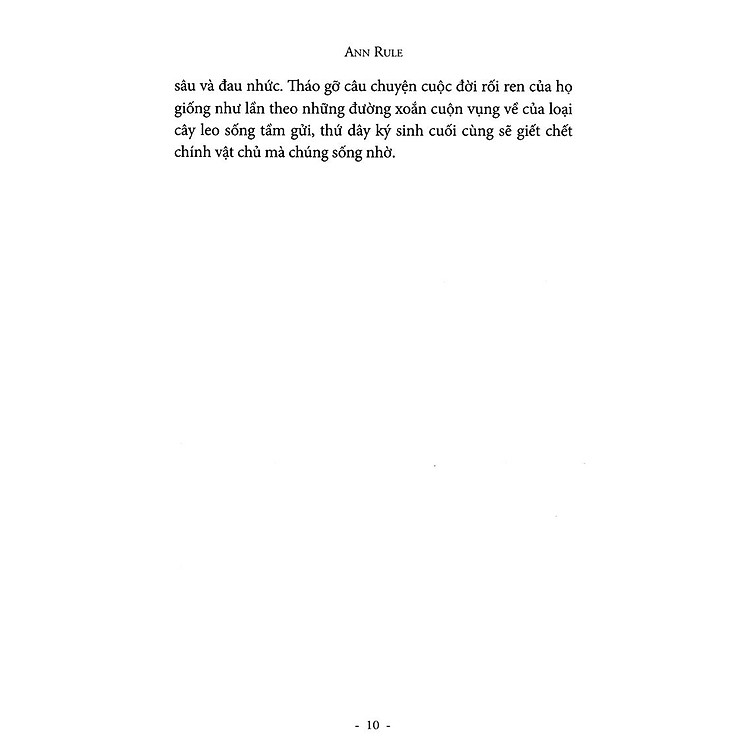 ANN RULE

sâu và đau nhức. Tháo gỡ câu chuyện cuộc đời rối ren của họ giống như lần theo những đường xoắn cuộn vụng về của loại cây leo sống tầm gửi, thứ dây ký sinh cuối cùng sẽ giết chết chính vật chủ mà chúng sống nhờ.

- 10 -